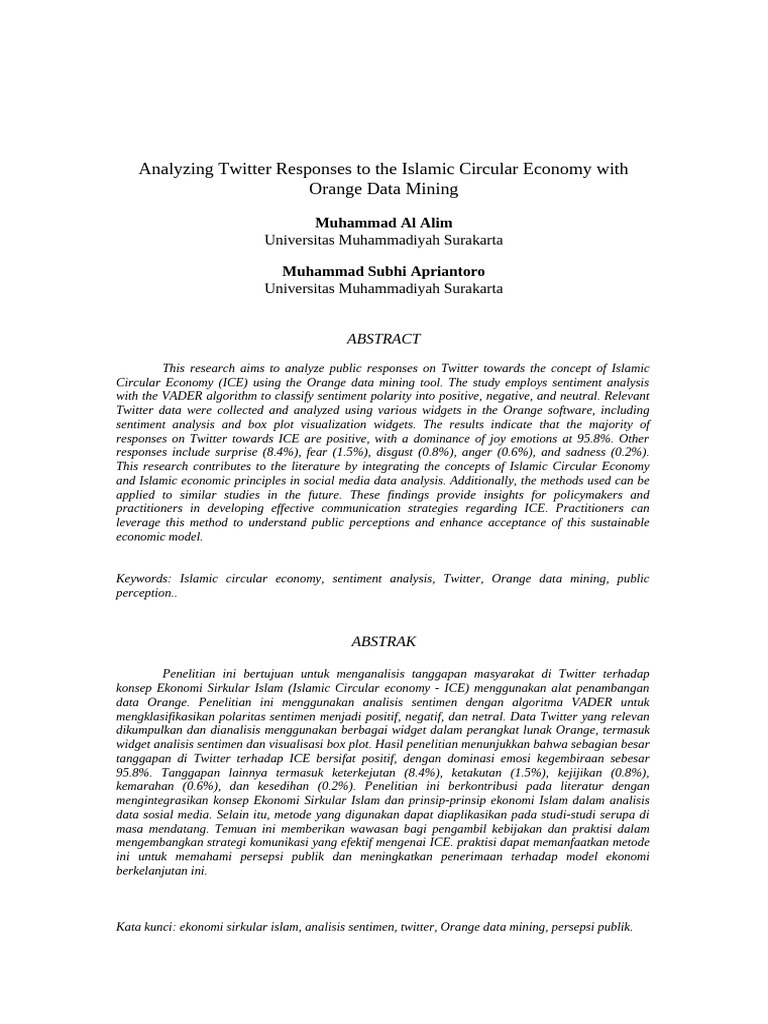 Analyzing Twitter Responses to the Islamic Circular Economy with Orange Data Mining

Muhammad Al Alim
Universitas Muhammadiyah Surakarta

Muhammad Subhi Apriantoro
Universitas Muhammadiyah Surakarta

ABSTRACT

This research aims to analyze public responses on Twitter towards the concept of Islamic Circular Economy (ICE) using the Orange data mining tool. The study employs sentiment analysis with the VADER algorithm to classify sentiment polarity into positive, negative, and neutral. Relevant Twitter data were collected and analyzed using various widgets in the Orange software, including sentiment analysis and box plot visualization widgets. The results indicate that the majority of responses on Twitter towards ICE are positive, with a dominance of joy emotions at 95.8%. Other responses include surprise (8.4%), fear (1.5%), disgust (0.8%), anger (0.6%), and sadness (0.2%). This research contributes to the literature by integrating the concepts of Islamic Circular Economy and Islamic economic principles in social media data analysis. Additionally, the methods used can be applied to similar studies in the future. These findings provide insights for policymakers and practitioners in developing effective communication strategies regarding ICE. Practitioners can leverage this method to understand public perceptions and enhance acceptance of this sustainable economic model.

Keywords: Islamic circular economy, sentiment analysis, Twitter, Orange data mining, public perception..

ABSTRAK

Penelitian ini bertujuan untuk menganalisis tanggapan masyarakat di Twitter terhadap konsep Ekonomi Sirkular Islam (Islamic Circular economy - ICE) menggunakan alat penambangan data Orange. Penelitian ini menggunakan analisis sentimen dengan algoritma VADER untuk mengklasifikasikan polaritas sentimen menjadi positif, negatif, dan netral. Data Twitter yang relevan dikumpulkan dan dianalisis menggunakan berbagai widget dalam perangkat lunak Orange, termasuk widget analisis sentimen dan visualisasi box plot. Hasil penelitian menunjukkan bahwa sebagian besar tanggapan di Twitter terhadap ICE bersifat positif, dengan dominasi emosi kegembiraan sebesar 95.8%. Tanggapan lainnya termasuk keterkejutan (8.4%), ketakutan (1.5%), kejijikan (0.8%), kemarahan (0.6%), dan kesedihan (0.2%). Penelitian ini berkontribusi pada literatur dengan mengintegrasikan konsep Ekonomi Sirkular Islam dan prinsip-prinsip ekonomi Islam dalam analisis data sosial media. Selain itu, metode yang digunakan dapat diaplikasikan pada studi-studi serupa di masa mendatang. Temuan ini memberikan wawasan bagi pengambil kebijakan dan praktisi dalam mengembangkan strategi komunikasi yang efektif mengenai ICE. praktisi dapat memanfaatkan metode ini untuk memahami persepsi publik dan meningkatkan penerimaan terhadap model ekonomi berkelanjutan ini.

Kata kunci: ekonomi sirkular islam, analisis sentimen, twitter, Orange data mining, persepsi publik.